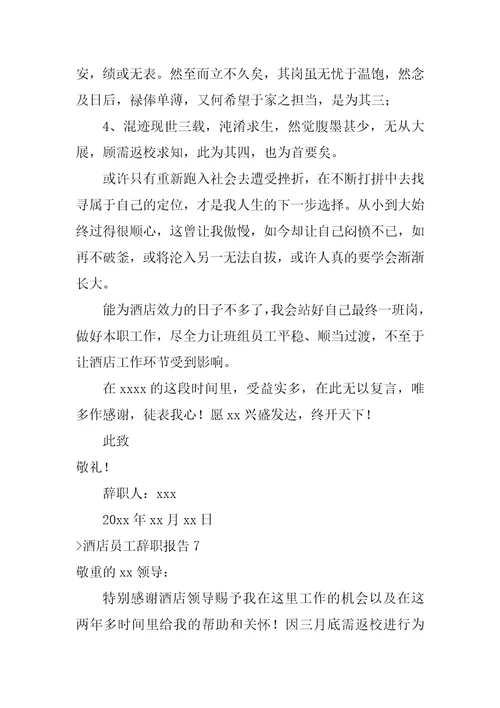 安，绩或无表。然至而立不久矣，其岗虽无忧于温饱，然念及日后，禄俸单薄，又何希望于家之担当，是为其三；

4、混迹现世三载，沌淆求生，然觉腹墨甚少，无从大展，顾需返校求知，此为其四，也为首要矣。

或许只有重新跑入社会去遭受挫折，在不断打拼中去找寻属于自己的定位，才是我人生的下一步选择。从小到大始终过得很顺心，这曾让我傲慢，如今却让自己闷愤不已，如再不破釜，或将沦入另一无法自拔，或许人真的要学会渐渐长大。

能为酒店效力的日子不多了，我会站好自己最终一班岗，做好本职工作，尽全力让班组员工平稳、顺当过渡，不至于让酒店工作环节受到影响。

在 xxxx 的这段时间里，受益实多，在此无以复言，唯多作感谢，徒表我心！愿 xx 兴盛发达，终开天下！

此致

敬礼！

辞职人：xxx

20xx 年 xx 月 xx 日

>酒店员工辞职报告 7

敬重的 xx 领导：

特别感谢酒店领导赐予我在这里工作的机会以及在这两年多时间里给我的帮助和关怀！因三月底需返校进行为